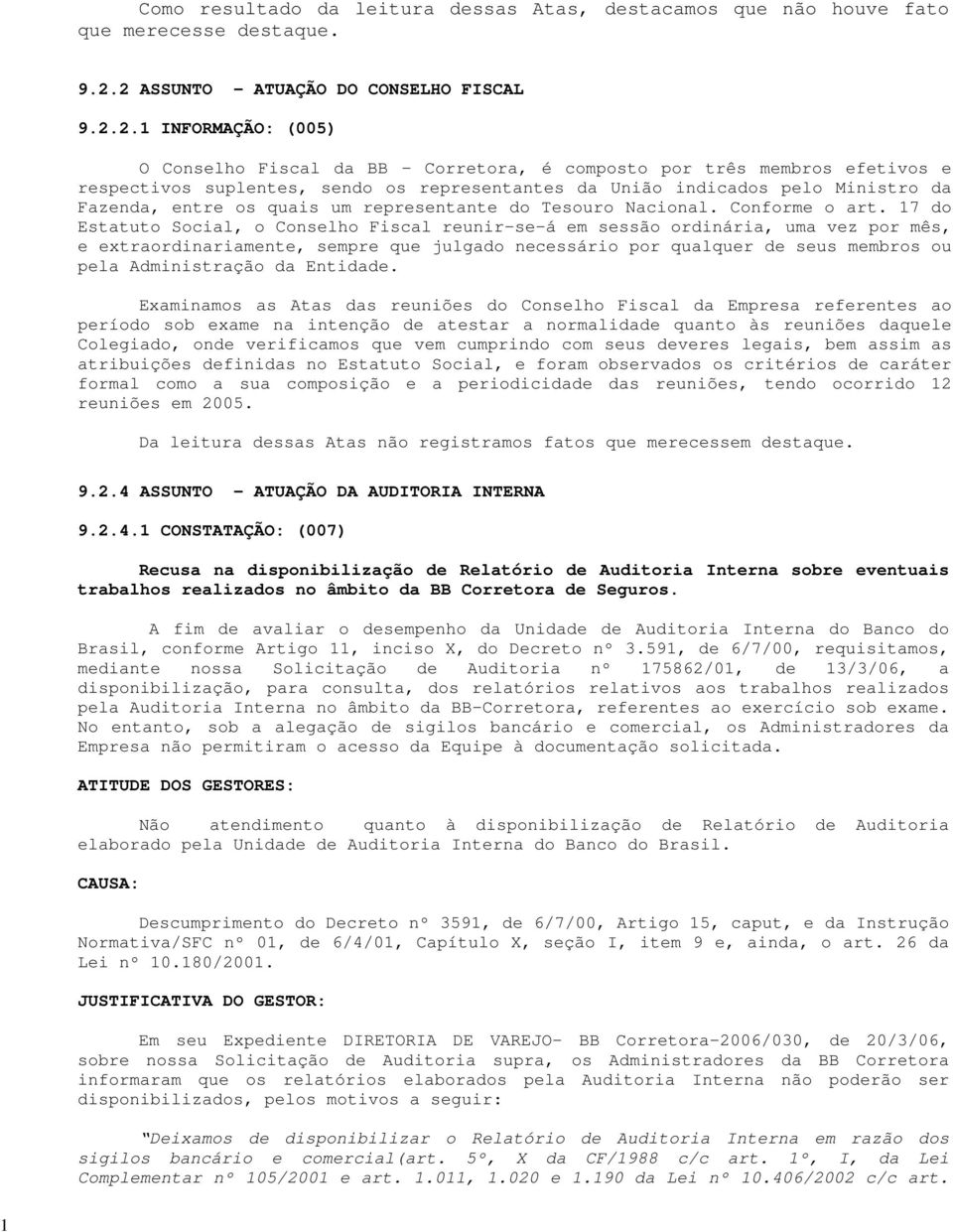 Como resultado da leitura dessas Atas, destacamos que não houve fato que merecesse destaque.

9.2.2 ASSUNTO - ATUAÇÃO DO CONSELHO FISCAL

9.2.2.1 INFORMAÇÃO: (005)

O Conselho Fiscal da BB - Corretora, é composto por três membros efetivos e respectivos suplentes, sendo os representantes da União indicados pelo Ministro da Fazenda, entre os quais um representante do Tesouro Nacional. Conforme o art. 17 do Estatuto Social, o Conselho Fiscal reunir-se-á em sessão ordinária, uma vez por mês, e extraordinariamente, sempre que julgado necessário por qualquer de seus membros ou pela Administração da Entidade.

Examinamos as Atas das reuniões do Conselho Fiscal da Empresa referentes ao período sob exame na intenção de atestar a normalidade quanto às reuniões daquele Colegiado, onde verificamos que vem cumprindo com seus deveres legais, bem assim as atribuições definidas no Estatuto Social, e foram observados os critérios de caráter formal como a sua composição e a periodicidade das reuniões, tendo ocorrido 12 reuniões em 2005.

Da leitura dessas Atas não registramos fatos que merecessem destaque.

9.2.4 ASSUNTO - ATUAÇÃO DA AUDITORIA INTERNA

9.2.4.1 CONSTATAÇÃO: (007)

Recusa na disponibilização de Relatório de Auditoria Interna sobre eventuais trabalhos realizados no âmbito da BB Corretora de Seguros.

A fim de avaliar o desempenho da Unidade de Auditoria Interna do Banco do Brasil, conforme Artigo 11, inciso X, do Decreto nº 3.591, de 6/7/00, requisitamos, mediante nossa Solicitação de Auditoria nº 175862/01, de 13/3/06, a disponibilização, para consulta, dos relatórios relativos aos trabalhos realizados pela Auditoria Interna no âmbito da BB-Corretora, referentes ao exercício sob exame. No entanto, sob a alegação de sigilos bancário e comercial, os Administradores da Empresa não permitiram o acesso da Equipe à documentação solicitada.

ATITUDE DOS GESTORES:

Não atendimento quanto à disponibilização de Relatório de Auditoria elaborado pela Unidade de Auditoria Interna do Banco do Brasil.

CAUSA:

Descumprimento do Decreto nº 3591, de 6/7/00, Artigo 15, caput, e da Instrução Normativa/SFC nº 01, de 6/4/01, Capítulo X, seção I, item 9 e, ainda, o art. 26 da Lei nº 10.180/2001.

JUSTIFICATIVA DO GESTOR:

Em seu Expediente DIRETORIA DE VAREJO- BB Corretora-2006/030, de 20/3/06, sobre nossa Solicitação de Auditoria supra, os Administradores da BB Corretora informaram que os relatórios elaborados pela Auditoria Interna não poderão ser disponibilizados, pelos motivos a seguir:

"Deixamos de disponibilizar o Relatório de Auditoria Interna em razão dos sigilos bancário e comercial(art. 5º, X da CF/1988 c/c art. 1º, I, da Lei Complementar nº 105/2001 e art. 1.011, 1.020 e 1.190 da Lei nº 10.406/2002 c/c art.

1